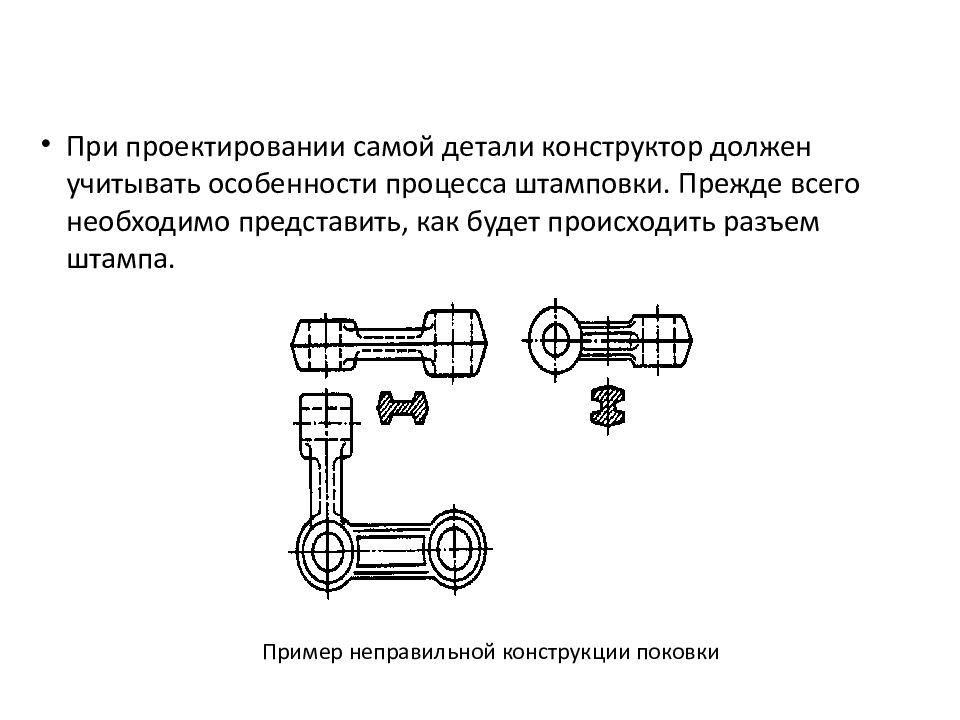 • При проектировании самой детали конструктор должен учитывать особенности процесса штамповки. Прежде всего необходимо представить, как будет происходить разъем штампа.

Пример неправильной конструкции поковки